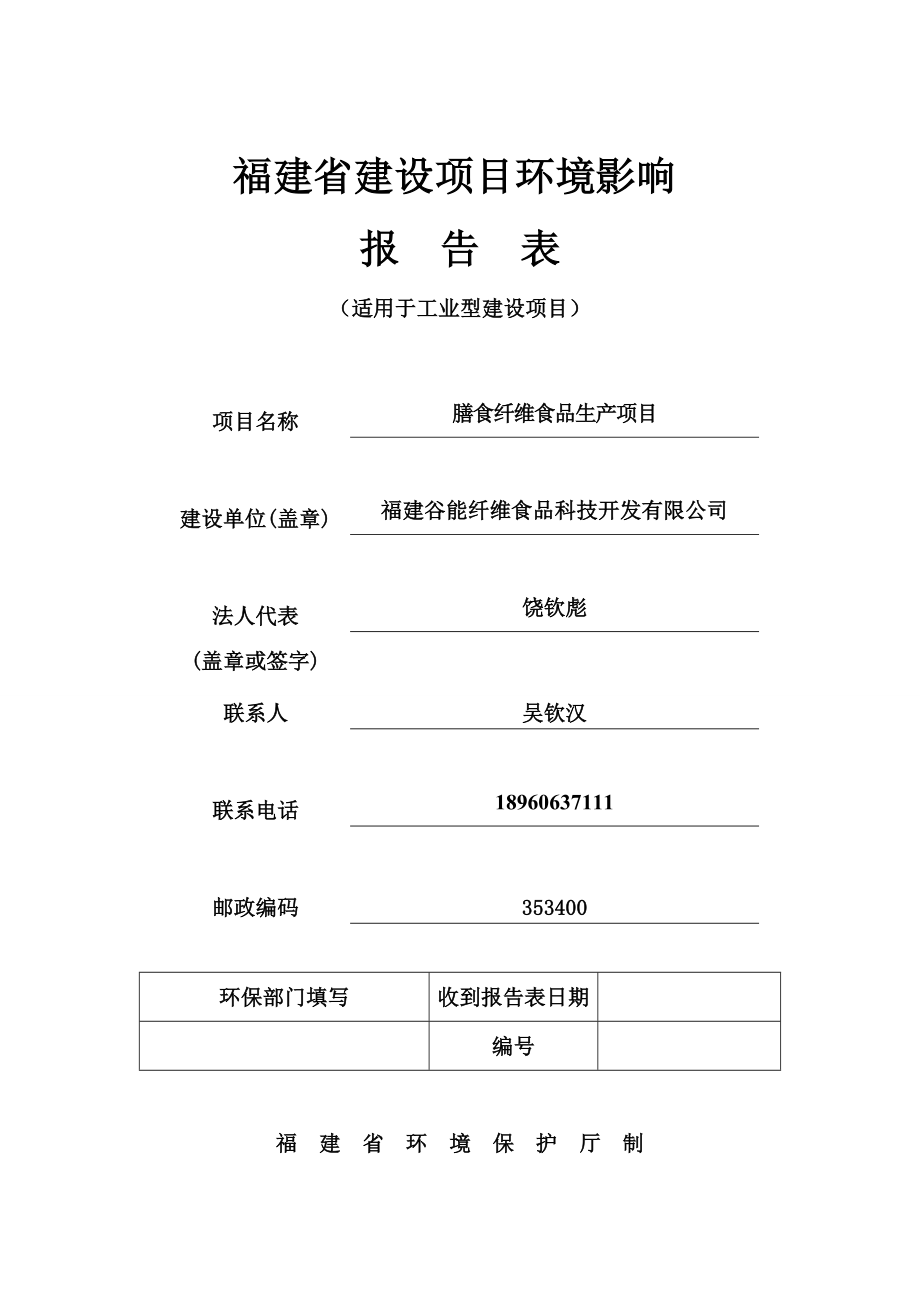 福建省建设项目环境影响

报 告 表

（适用于工业型建设项目）

项目名称 膳食纤维食品生产项目

建设单位(盖章) 福建谷能纤维食品科技开发有限公司

法人代表 饶钦彪

(盖章或签字)

联系人 吴钦汉

联系电话 18960637111

邮政编码 353400

| 环保部门填写 | 收到报告表日期 | |
|---|---|---|
| | 编号 | |

福 建 省 环 境 保 护 厅 制